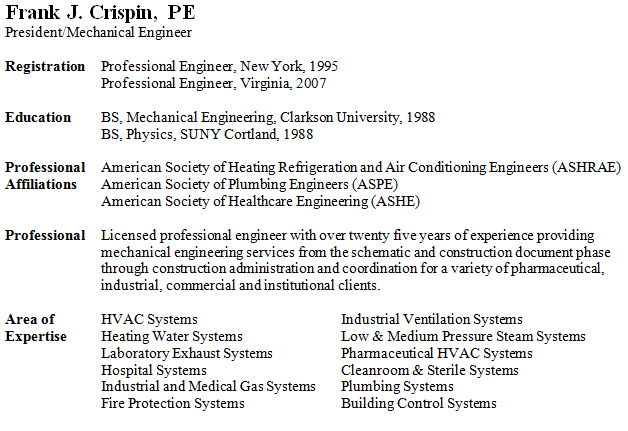 Frank J. Crispin, PE
President/Mechanical Engineer

Registration
Professional Engineer, New York, 1995
Professional Engineer, Virginia, 2007

Education
BS, Mechanical Engineering, Clarkson University, 1988
BS, Physics, SUNY Cortland, 1988

Professional Affiliations
American Society of Heating Refrigeration and Air Conditioning Engineers (ASHRAE)
American Society of Plumbing Engineers (ASPE)
American Society of Healthcare Engineering (ASHE)

Professional
Licensed professional engineer with over twenty five years of experience providing mechanical engineering services from the schematic and construction document phase through construction administration and coordination for a variety of pharmaceutical, industrial, commercial and institutional clients.

Area of Expertise
HVAC Systems
Heating Water Systems
Laboratory Exhaust Systems
Hospital Systems
Industrial and Medical Gas Systems
Fire Protection Systems

Industrial Ventilation Systems
Low & Medium Pressure Steam Systems
Pharmaceutical HVAC Systems
Cleanroom & Sterile Systems
Plumbing Systems
Building Control Systems